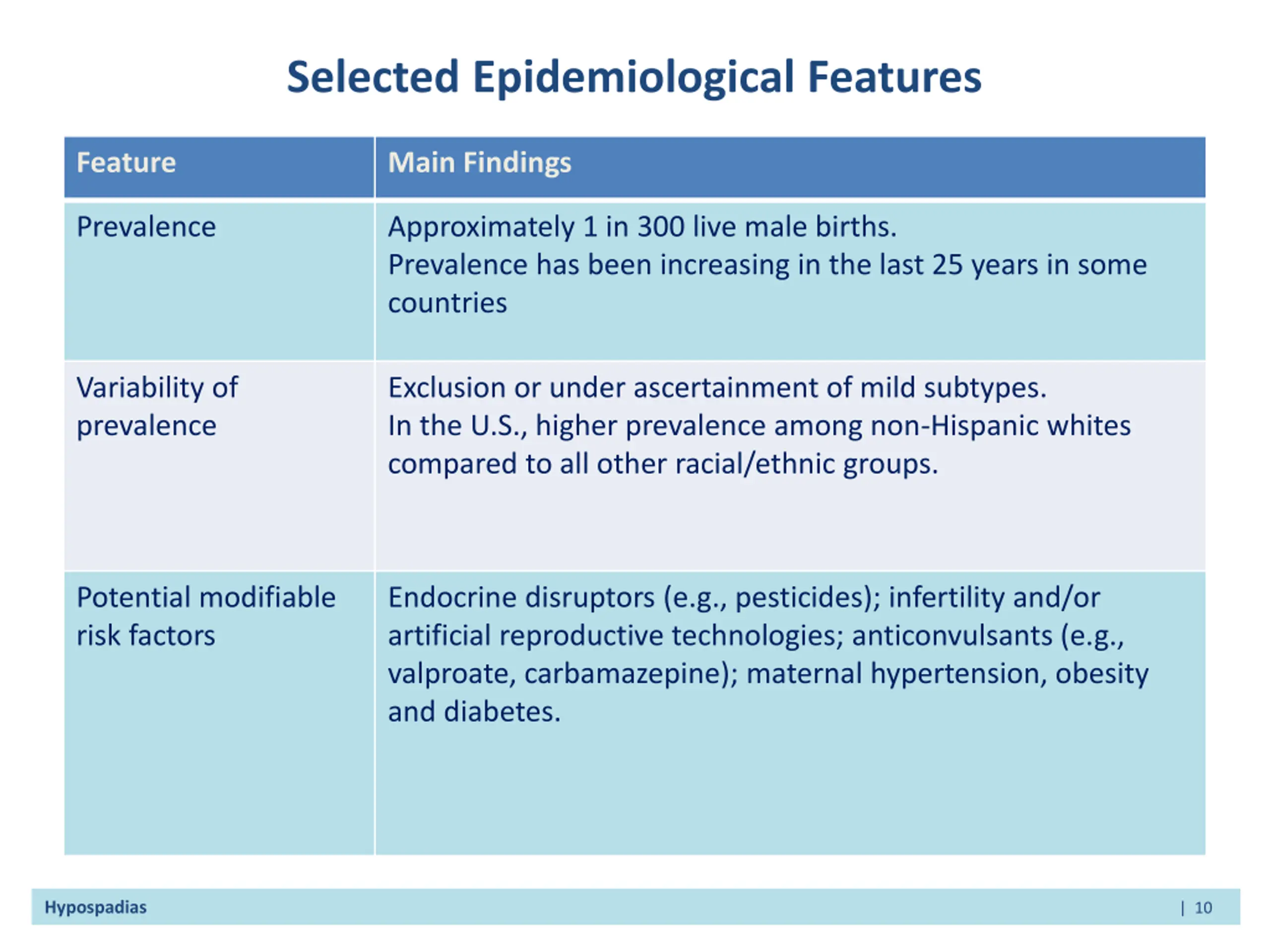 Selected Epidemiological Features

| Feature | Main Findings |
|---|---|
| Prevalence | Approximately 1 in 300 live male births. Prevalence has been increasing in the last 25 years in some countries |
| Variability of prevalence | Exclusion or under ascertainment of mild subtypes. In the U.S., higher prevalence among non-Hispanic whites compared to all other racial/ethnic groups. |
| Potential modifiable risk factors | Endocrine disruptors (e.g., pesticides); infertility and/or artificial reproductive technologies; anticonvulsants (e.g., valproate, carbamazepine); maternal hypertension, obesity and diabetes. |

Hypospadias | 10